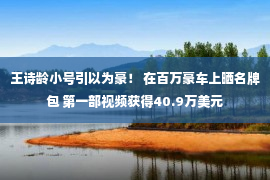 王诗龄小号引以为豪！ 在百万豪车上晒名牌包 第一部视频获得40.9万美元